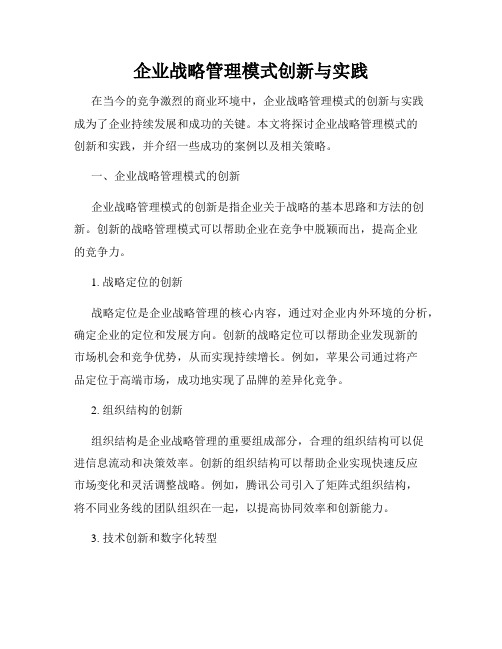 企业战略管理模式创新与实践

在当今的竞争激烈的商业环境中，企业战略管理模式的创新与实践成为了企业持续发展和成功的关键。本文将探讨企业战略管理模式的创新和实践，并介绍一些成功的案例以及相关策略。

一、企业战略管理模式的创新

企业战略管理模式的创新是指企业关于战略的基本思路和方法的创新。创新的战略管理模式可以帮助企业在竞争中脱颖而出，提高企业的竞争力。

1. 战略定位的创新

战略定位是企业战略管理的核心内容，通过对企业内外环境的分析，确定企业的定位和发展方向。创新的战略定位可以帮助企业发现新的市场机会和竞争优势，从而实现持续增长。例如，苹果公司通过将产品定位于高端市场，成功地实现了品牌的差异化竞争。

2. 组织结构的创新

组织结构是企业战略管理的重要组成部分，合理的组织结构可以促进信息流动和决策效率。创新的组织结构可以帮助企业实现快速反应市场变化和灵活调整战略。例如，腾讯公司引入了矩阵式组织结构，将不同业务线的团队组织在一起，以提高协同效率和创新能力。

3. 技术创新和数字化转型